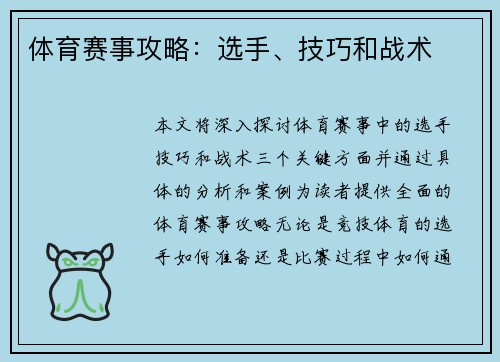 体育赛事攻略：选手、技巧和战术

本文将深入探讨体育赛事中的选手技巧和战术三个关键方面并通过具体的分析和案例为读者提供全面的体育赛事攻略无论是竞技体育的选手如何准备还是比赛过程中如何通